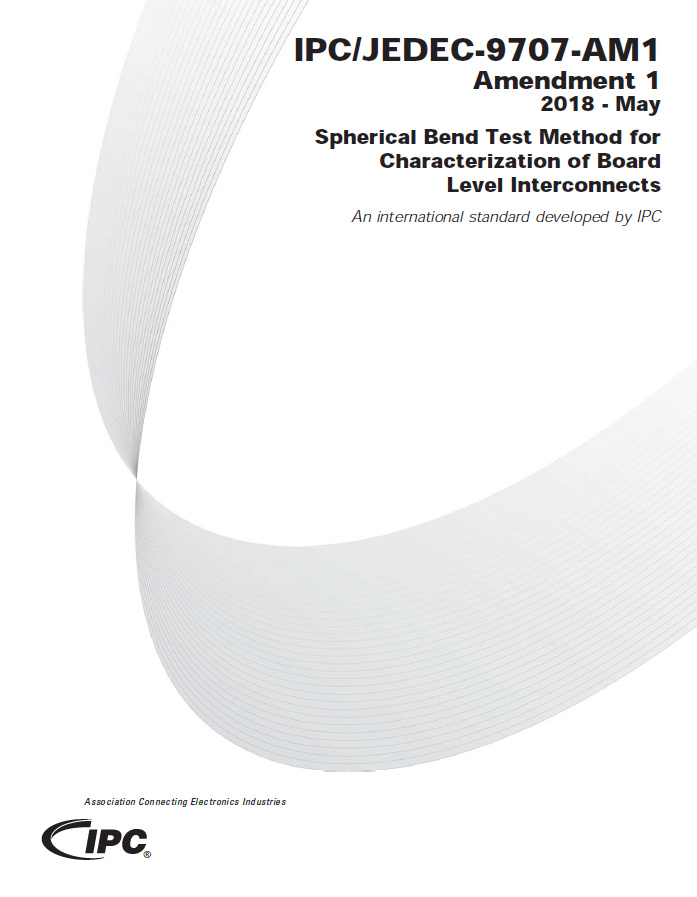 IPC/JEDEC-9707-AM1
Amendment 1
2018 - May

Spherical Bend Test Method for Characterization of Board Level Interconnects

An international standard developed by IPC

Association Connecting Electronics Industries

IPC®